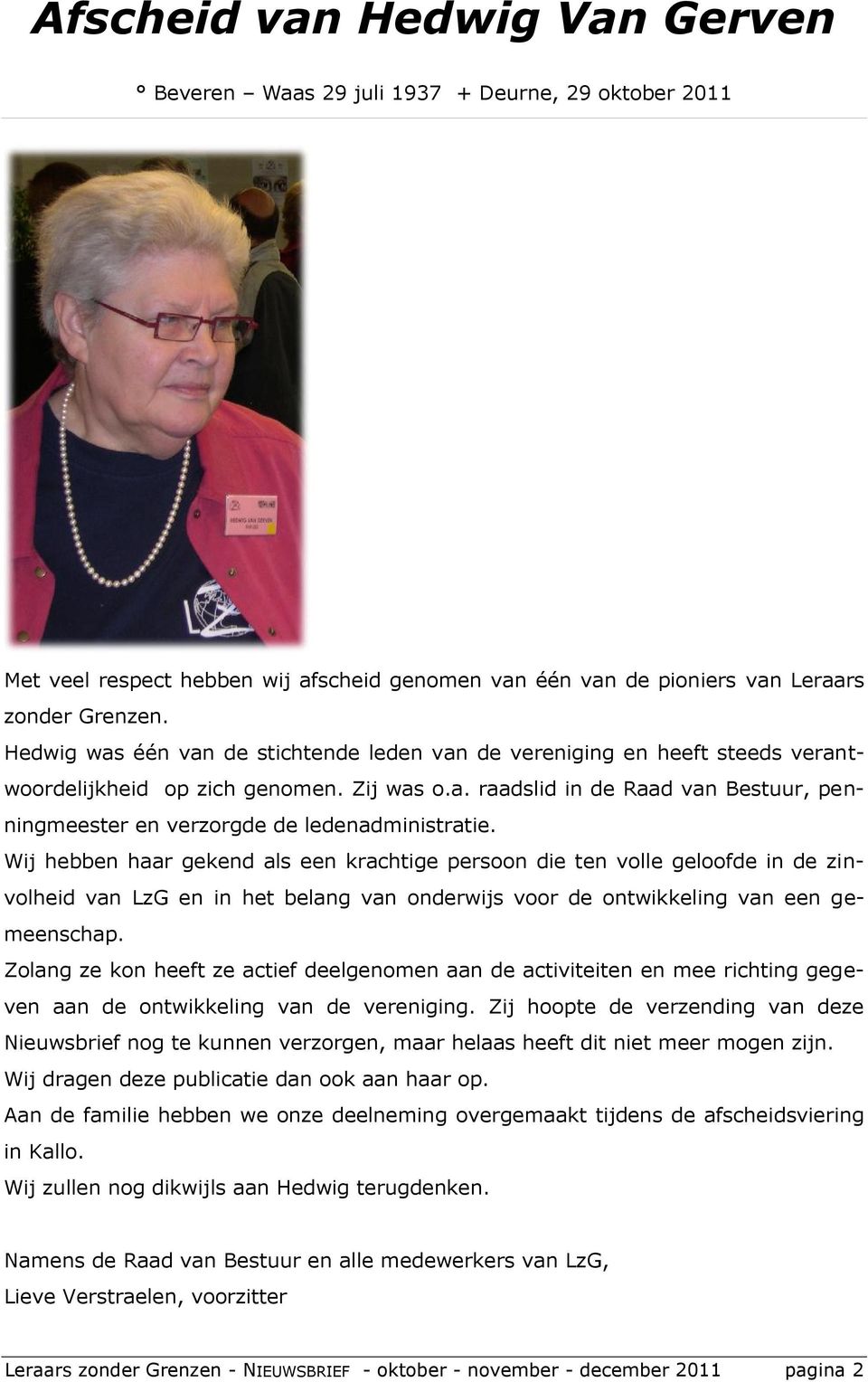 Afscheid van Hedwig Van Gerven

° Beveren – Waas 29 juli 1937 + Deurne, 29 oktober 2011

HEDWIG VAN GERVEN

Met veel respect hebben wij afscheid genomen van één van de pioniers van Leraars zonder Grenzen.
Hedwig was één van de stichtende leden van de vereniging en heeft steeds verantwoordelijkheid op zich genomen. Zij was o.a. raadslid in de Raad van Bestuur, penningmeester en verzorgde de ledenadministratie.
Wij hebben haar gekend als een krachtige persoon die ten volle geloofde in de zinvolheid van LzG en in het belang van onderwijs voor de ontwikkeling van een gemeenschap.
Zolang ze kon heeft ze actief deelgenomen aan de activiteiten en mee richting gegeven aan de ontwikkeling van de vereniging. Zij hoopte de verzending van deze Nieuwsbrief nog te kunnen verzorgen, maar helaas heeft dit niet meer mogen zijn.
Wij dragen deze publicatie dan ook aan haar op.
Aan de familie hebben we onze deelneming overgemaakt tijdens de afscheidsviering in Kallo.
Wij zullen nog dikwijls aan Hedwig terugdenken.

Namens de Raad van Bestuur en alle medewerkers van LzG,
Lieve Verstraelen, voorzitter

Leraars zonder Grenzen - NIEUWSBRIEF - oktober - november - december 2011 pagina 2